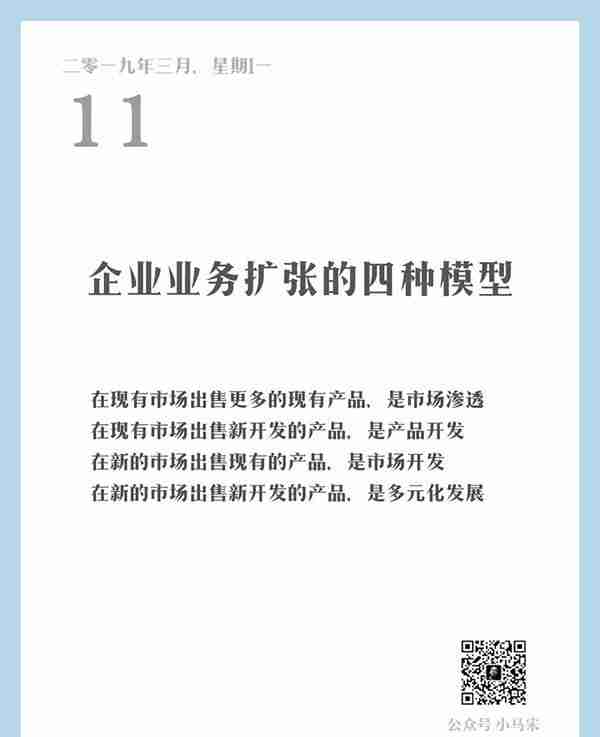 二零一九年三月，星期一

11

企业业务扩张的四种模型

在现有市场出售更多的现有产品，是市场渗透
在现有市场出售新开发的产品，是产品开发
在新的市场出售现有的产品，是市场开发
在新的市场出售新开发的产品，是多元化发展

公众号 小马宋